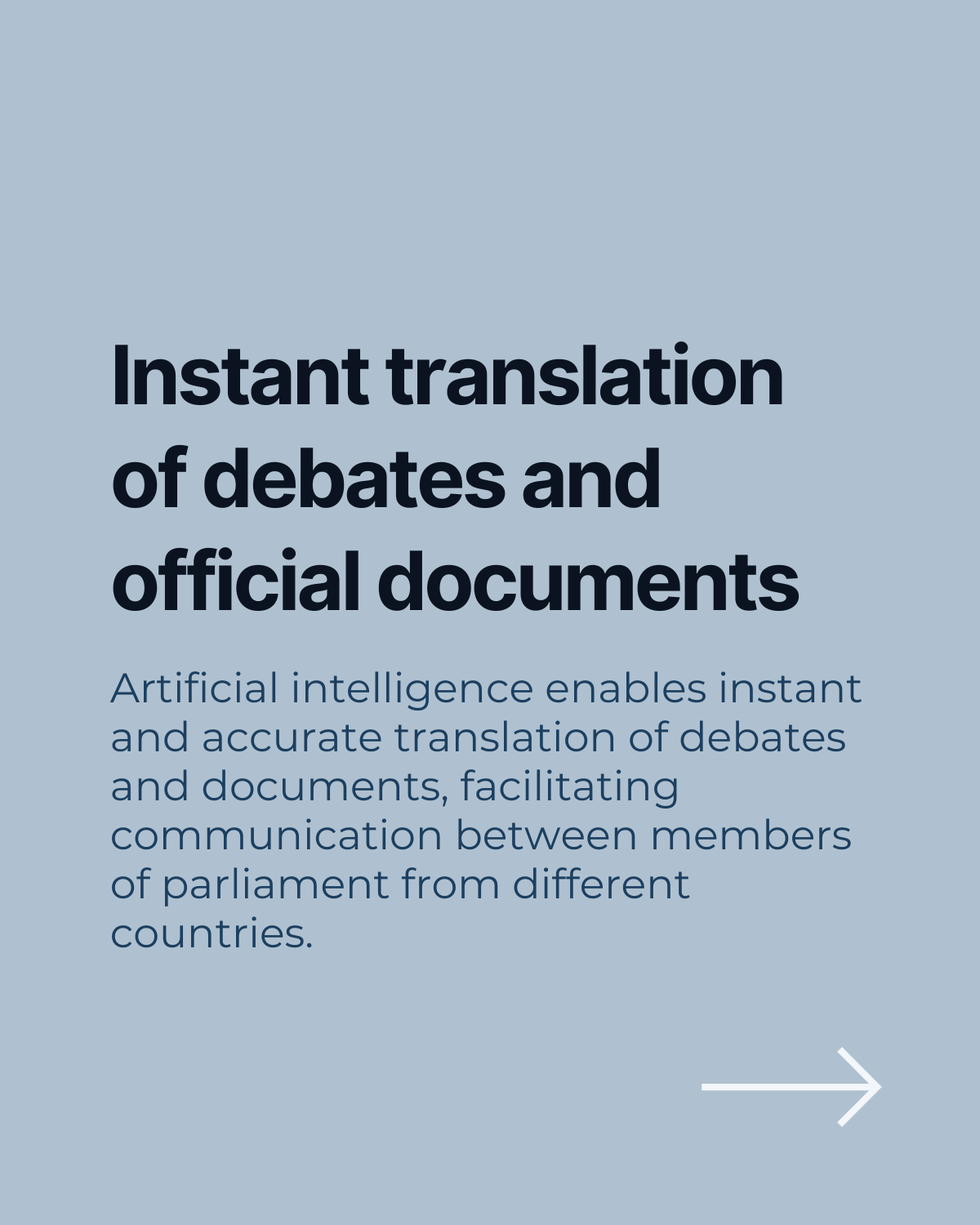 Instant translation of debates and official documents

Artificial intelligence enables instant and accurate translation of debates and documents, facilitating communication between members of parliament from different countries.